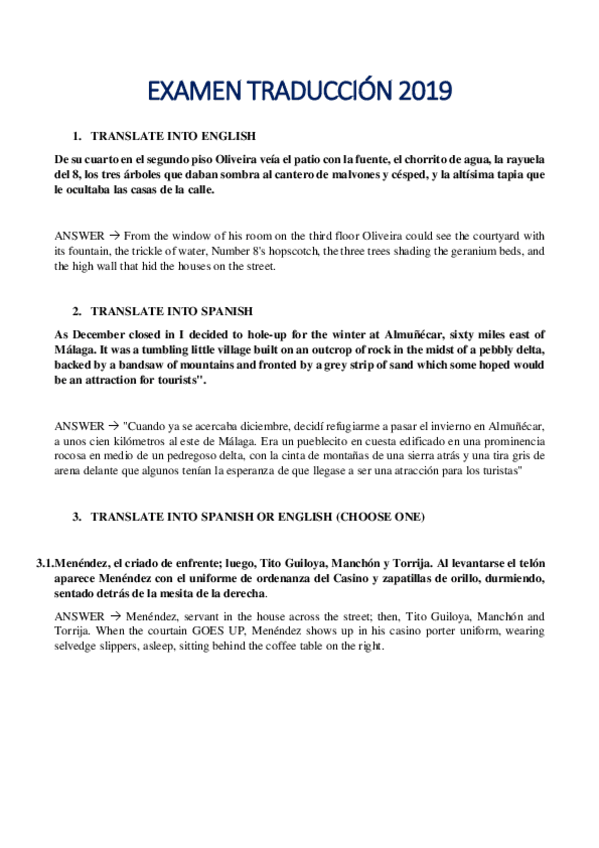 EXAMEN TRADUCCIÓN 2019

1. TRANSLATE INTO ENGLISH

De su cuarto en el segundo piso Oliveira veía el patio con la fuente, el chorrito de agua, la rayuela del 8, los tres árboles que daban sombra al cantero de malvones y césped, y la altísima tapia que le ocultaba las casas de la calle.

ANSWER → From the window of his room on the third floor Oliveira could see the courtyard with its fountain, the trickle of water, Number 8's hopscotch, the three trees shading the geranium beds, and the high wall that hid the houses on the street.

2. TRANSLATE INTO SPANISH

As December closed in I decided to hole-up for the winter at Almuñécar, sixty miles east of Málaga. It was a tumbling little village built on an outcrop of rock in the midst of a pebbly delta, backed by a bandsaw of mountains and fronted by a grey strip of sand which some hoped would be an attraction for tourists".

ANSWER → "Cuando ya se acercaba diciembre, decidí refugiarme a pasar el invierno en Almuñécar, a unos cien kilómetros al este de Málaga. Era un pueblecito en cuesta edificado en una prominencia rocosa en medio de un pedregoso delta, con la cinta de montañas de una sierra atrás y una tira gris de arena delante que algunos tenían la esperanza de que llegase a ser una atracción para los turistas"

3. TRANSLATE INTO SPANISH OR ENGLISH (CHOOSE ONE)

3.1.Menéndez, el criado de enfrente; luego, Tito Guiloya, Manchón y Torrija. Al levantarse el telón aparece Menéndez con el uniforme de ordenanza del Casino y zapatillas de orillo, durmiendo, sentado detrás de la mesita de la derecha.

ANSWER → Menéndez, servant in the house across the street; then, Tito Guiloya, Manchón and Torrija. When the courtain GOES UP, Menéndez shows up in his casino porter uniform, wearing selvedge slippers, asleep, sitting behind the coffee table on the right.